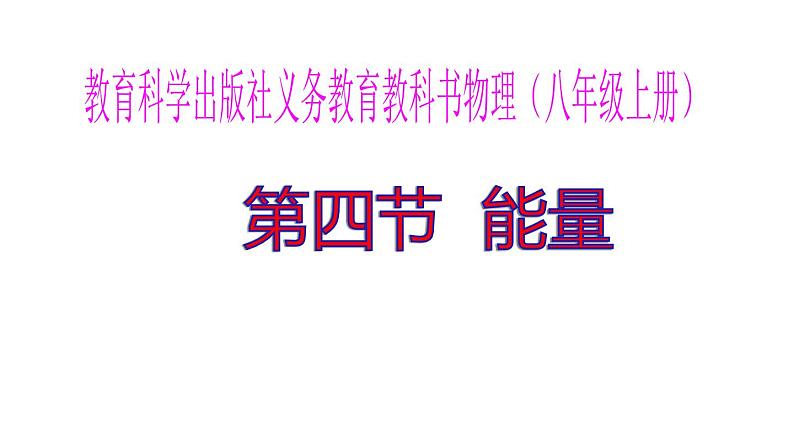 教育科学出版社义务教育教科书物理（八年级上册）

第四节 能量